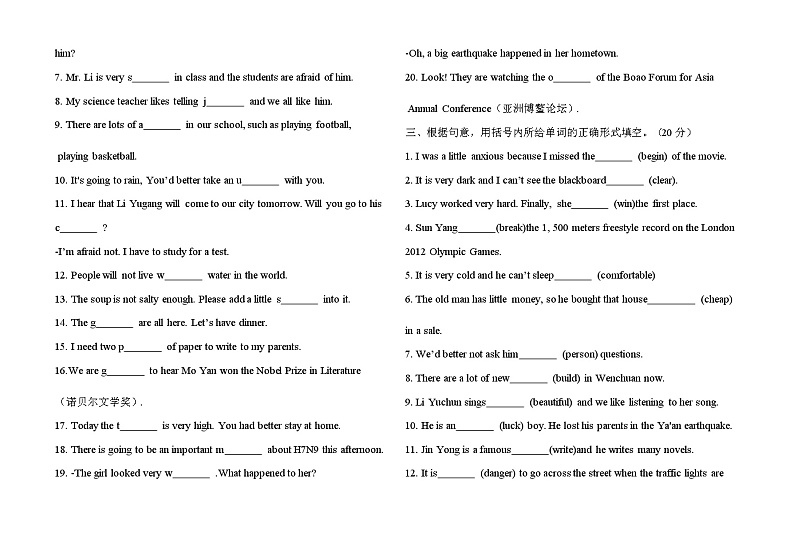 him?

7. Mr. Li is very s_______ in class and the students are afraid of him.

8. My science teacher likes telling j_______ and we all like him.

9. There are lots of a_______ in our school, such as playing football, playing basketball.

10. It's going to rain, You'd better take an u_______ with you.

11. I hear that Li Yugang will come to our city tomorrow. Will you go to his c_______ ?

-I'm afraid not. I have to study for a test.

12. People will not live w_______ water in the world.

13. The soup is not salty enough. Please add a little s_______ into it.

14. The g_______ are all here. Let's have dinner.

15. I need two p_______ of paper to write to my parents.

16.We are g_______ to hear Mo Yan won the Nobel Prize in Literature （诺贝尔文学奖）.

17. Today the t_______ is very high. You had better stay at home.

18. There is going to be an important m_______ about H7N9 this afternoon.

19. -The girl looked very w_______ .What happened to her?

-Oh, a big earthquake happened in her hometown.

20. Look! They are watching the o_______ of the Boao Forum for Asia Annual Conference（亚洲博鳌论坛）.

三、根据句意，用括号内所给单词的正确形式填空。（20 分）

1. I was a little anxious because I missed the_______ (begin) of the movie.

2. It is very dark and I can't see the blackboard_______ (clear).

3. Lucy worked very hard. Finally, she_______ (win)the first place.

4. Sun Yang_______(break)the 1, 500 meters freestyle record on the London 2012 Olympic Games.

5. It is very cold and he can't sleep_______ (comfortable)

6. The old man has little money, so he bought that house_________ (cheap) in a sale.

7. We'd better not ask him_______ (person) questions.

8. There are a lot of new_______ (build) in Wenchuan now.

9. Li Yuchun sings_______ (beautiful) and we like listening to her song.

10. He is an_______ (luck) boy. He lost his parents in the Ya'an earthquake.

11. Jin Yong is a famous_______(write)and he writes many novels.

12. It is_______ (danger) to go across the street when the traffic lights are